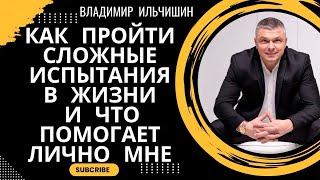 ВЛАДИМИР ИЛЬЧИШИН

КАК ПРОЙТИ СЛОЖНЫЕ ИСПЫТАНИЯ В ЖИЗНИ И ЧТО ПОМОГАЕТ ЛИЧНО МНЕ

SUBCRIBE